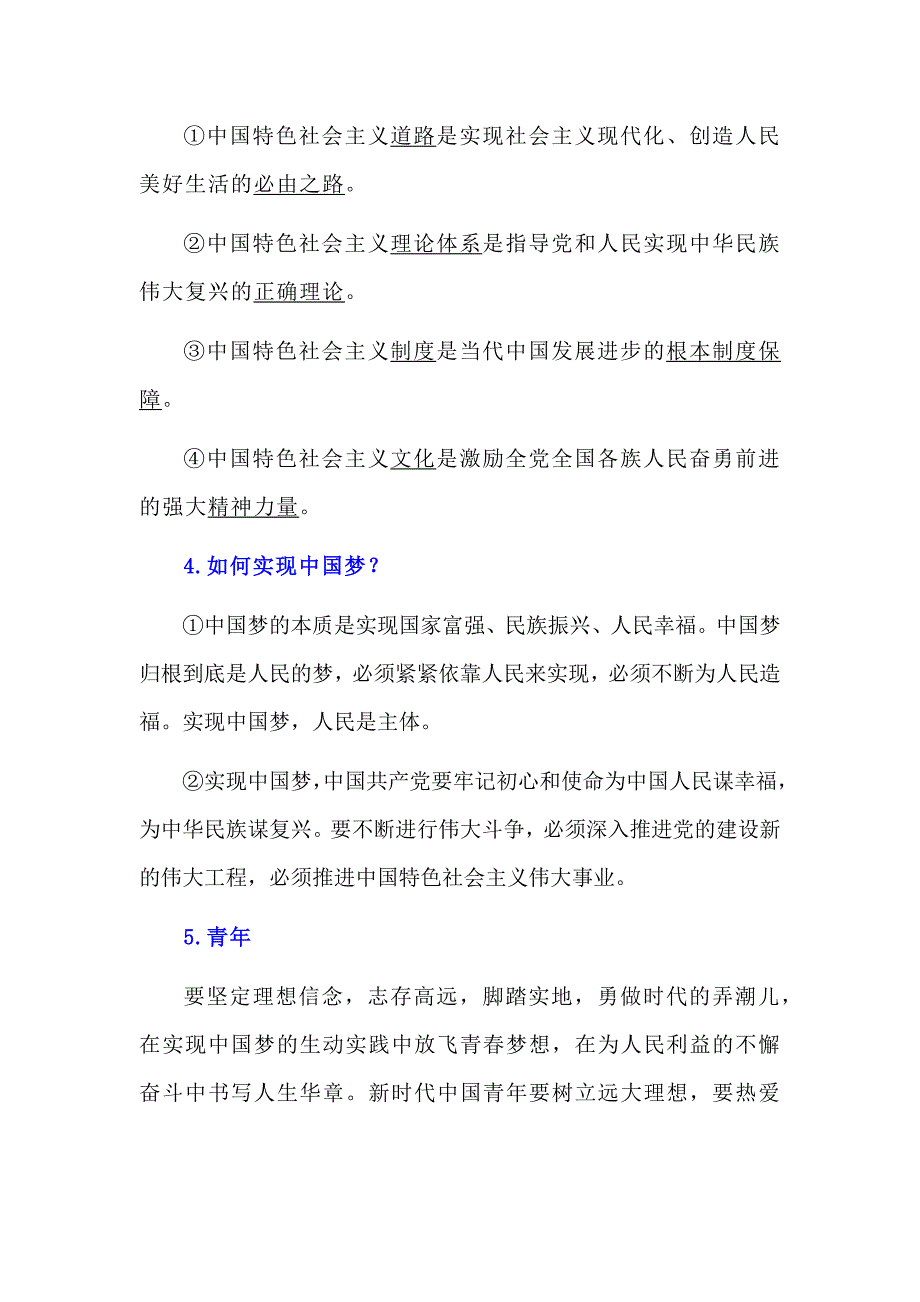 ①中国特色社会主义道路是实现社会主义现代化、创造人民美好生活的必由之路。

②中国特色社会主义理论体系是指导党和人民实现中华民族伟大复兴的正确理论。

③中国特色社会主义制度是当代中国发展进步的根本制度保障。

④中国特色社会主义文化是激励全党全国各族人民奋勇前进的强大精神力量。

4.如何实现中国梦？

①中国梦的本质是实现国家富强、民族振兴、人民幸福。中国梦归根到底是人民的梦，必须紧紧依靠人民来实现，必须不断为人民造福。实现中国梦，人民是主体。

②实现中国梦，中国共产党要牢记初心和使命为中国人民谋幸福，为中华民族谋复兴。要不断进行伟大斗争，必须深入推进党的建设新的伟大工程，必须推进中国特色社会主义伟大事业。

5.青年

要坚定理想信念，志存高远，脚踏实地，勇做时代的弄潮儿，在实现中国梦的生动实践中放飞青春梦想，在为人民利益的不懈奋斗中书写人生华章。新时代中国青年要树立远大理想，要热爱